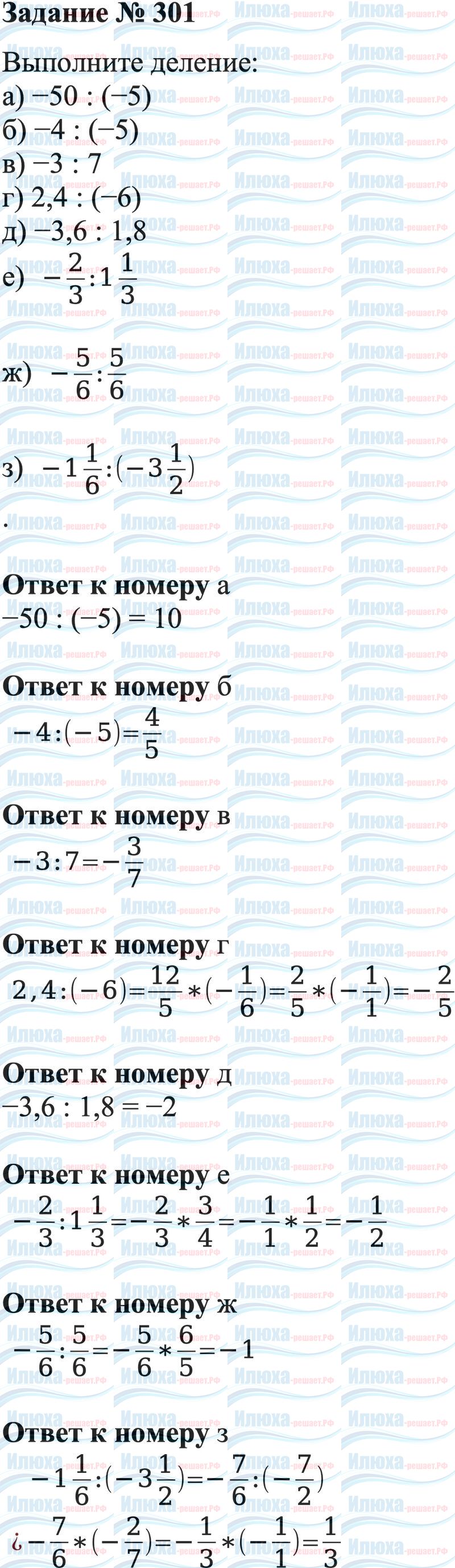 Задание № 301

Выполните деление:
а) −50 : (−5)
б) −4 : (−5)
в) −3 : 7
г) 2,4 : (−6)
д) −3,6 : 1,8
е) $-\frac{2}{3}:1\frac{1}{3}$

ж) $-\frac{5}{6}:\frac{5}{6}$

з) $-1\frac{1}{6}:(-3\frac{1}{2})$

.

Ответ к номеру а
−50 : (−5) = 10

Ответ к номеру б
$-4:(-5)=\frac{4}{5}$

Ответ к номеру в
$-3:7=-\frac{3}{7}$

Ответ к номеру г
$2,4:(-6)=\frac{12}{5}*(-\frac{1}{6})=\frac{2}{5}*(-\frac{1}{1})=-\frac{2}{5}$

Ответ к номеру д
−3,6 : 1,8 = −2

Ответ к номеру е
$-\frac{2}{3}:1\frac{1}{3}=-\frac{2}{3}*\frac{3}{4}=-\frac{1}{1}*\frac{1}{2}=-\frac{1}{2}$

Ответ к номеру ж
$-\frac{5}{6}:\frac{5}{6}=-\frac{5}{6}*\frac{6}{5}=-1$

Ответ к номеру з
$-1\frac{1}{6}:(-3\frac{1}{2})=-\frac{7}{6}:(-\frac{7}{2})$
$¿-\frac{7}{6}*(-\frac{2}{7})=-\frac{1}{3}*(-\frac{1}{1})=\frac{1}{3}$

Илюха-решает.РФ